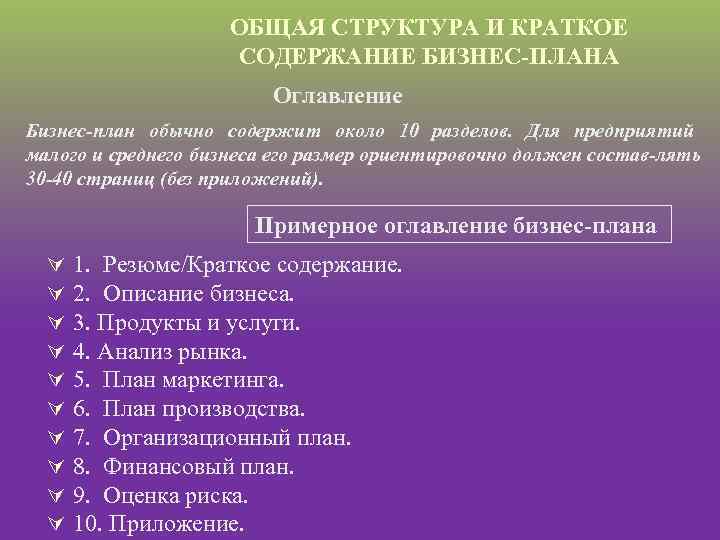 ОБЩАЯ СТРУКТУРА И КРАТКОЕ СОДЕРЖАНИЕ БИЗНЕС-ПЛАНА

Оглавление

Бизнес-план обычно содержит около 10 разделов. Для предприятий малого и среднего бизнеса его размер ориентировочно должен состав-лять 30-40 страниц (без приложений).

Примерное оглавление бизнес-плана

1. Резюме/Краткое содержание.
2. Описание бизнеса.
3. Продукты и услуги.
4. Анализ рынка.
5. План маркетинга.
6. План производства.
7. Организационный план.
8. Финансовый план.
9. Оценка риска.
10. Приложение.